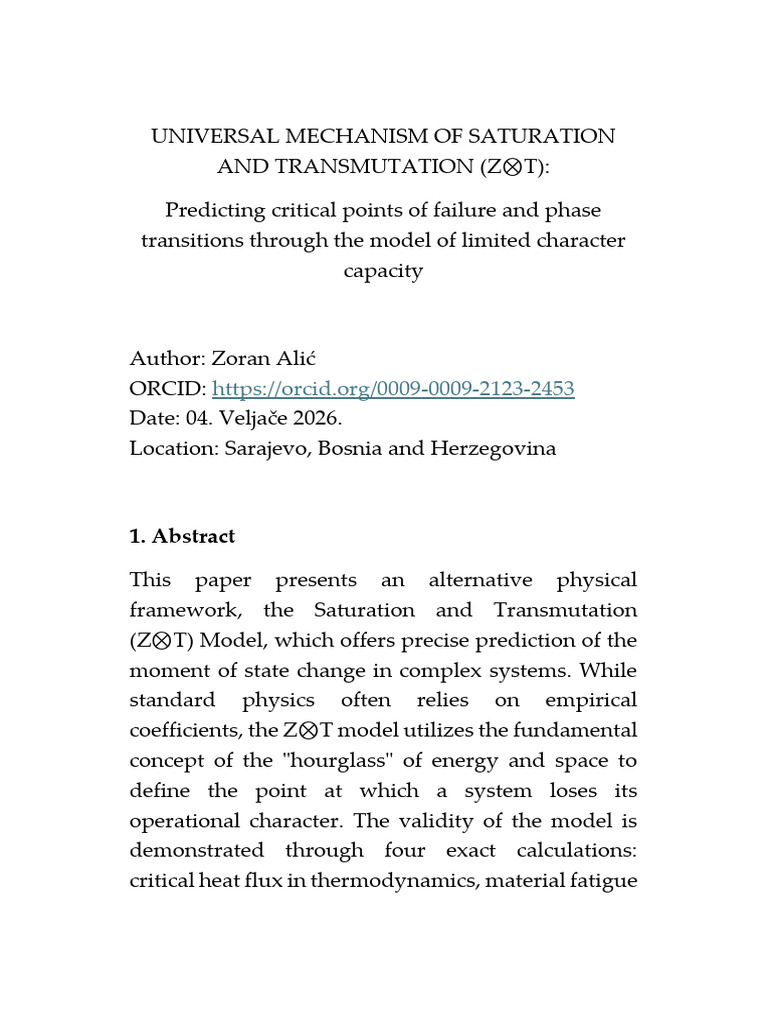 UNIVERSAL MECHANISM OF SATURATION AND TRANSMUTATION (Z⊗T):

Predicting critical points of failure and phase transitions through the model of limited character capacity

Author: Zoran Alić
ORCID: https://orcid.org/0009-0009-2123-2453
Date: 04. Veljače 2026.
Location: Sarajevo, Bosnia and Herzegovina

1. Abstract

This paper presents an alternative physical framework, the Saturation and Transmutation (Z⊗T) Model, which offers precise prediction of the moment of state change in complex systems. While standard physics often relies on empirical coefficients, the Z⊗T model utilizes the fundamental concept of the "hourglass" of energy and space to define the point at which a system loses its operational character. The validity of the model is demonstrated through four exact calculations: critical heat flux in thermodynamics, material fatigue